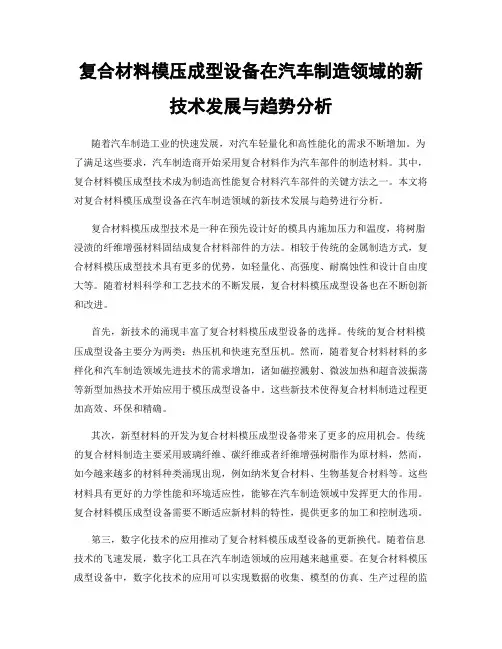 复合材料模压成型设备在汽车制造领域的新技术发展与趋势分析

随着汽车制造工业的快速发展，对汽车轻量化和高性能化的需求不断增加。为了满足这些要求，汽车制造商开始采用复合材料作为汽车部件的制造材料。其中，复合材料模压成型技术成为制造高性能复合材料汽车部件的关键方法之一。本文将对复合材料模压成型设备在汽车制造领域的新技术发展与趋势进行分析。

复合材料模压成型技术是一种在预先设计好的模具内施加压力和温度，将树脂浸渍的纤维增强材料固结成复合材料部件的方法。相较于传统的金属制造方式，复合材料模压成型技术具有更多的优势，如轻量化、高强度、耐腐蚀性和设计自由度大等。随着材料科学和工艺技术的不断发展，复合材料模压成型设备也在不断创新和改进。

首先，新技术的涌现丰富了复合材料模压成型设备的选择。传统的复合材料模压成型设备主要分为两类：热压机和快速充型压机。然而，随着复合材料材料的多样化和汽车制造领域先进技术的需求增加，诸如磁控溅射、微波加热和超音波振荡等新型加热技术开始应用于模压成型设备中。这些新技术使得复合材料制造过程更加高效、环保和精确。

其次，新型材料的开发为复合材料模压成型设备带来了更多的应用机会。传统的复合材料制造主要采用玻璃纤维、碳纤维或者纤维增强树脂作为原材料，然而，如今越来越多的材料种类涌现出现，例如纳米复合材料、生物基复合材料等。这些材料具有更好的力学性能和环境适应性，能够在汽车制造领域中发挥更大的作用。复合材料模压成型设备需要不断适应新材料的特性，提供更多的加工和控制选项。

第三，数字化技术的应用推动了复合材料模压成型设备的更新换代。随着信息技术的飞速发展，数字化工具在汽车制造领域的应用越来越重要。在复合材料模压成型设备中，数字化技术的应用可以实现数据的收集、模型的仿真、生产过程的监